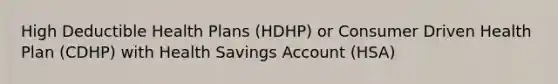 High Deductible Health Plans (HDHP) or Consumer Driven Health Plan (CDHP) with Health Savings Account (HSA)